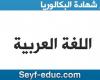 شهادة البكالوريا

اللغة العربية

Seyf-educ.com